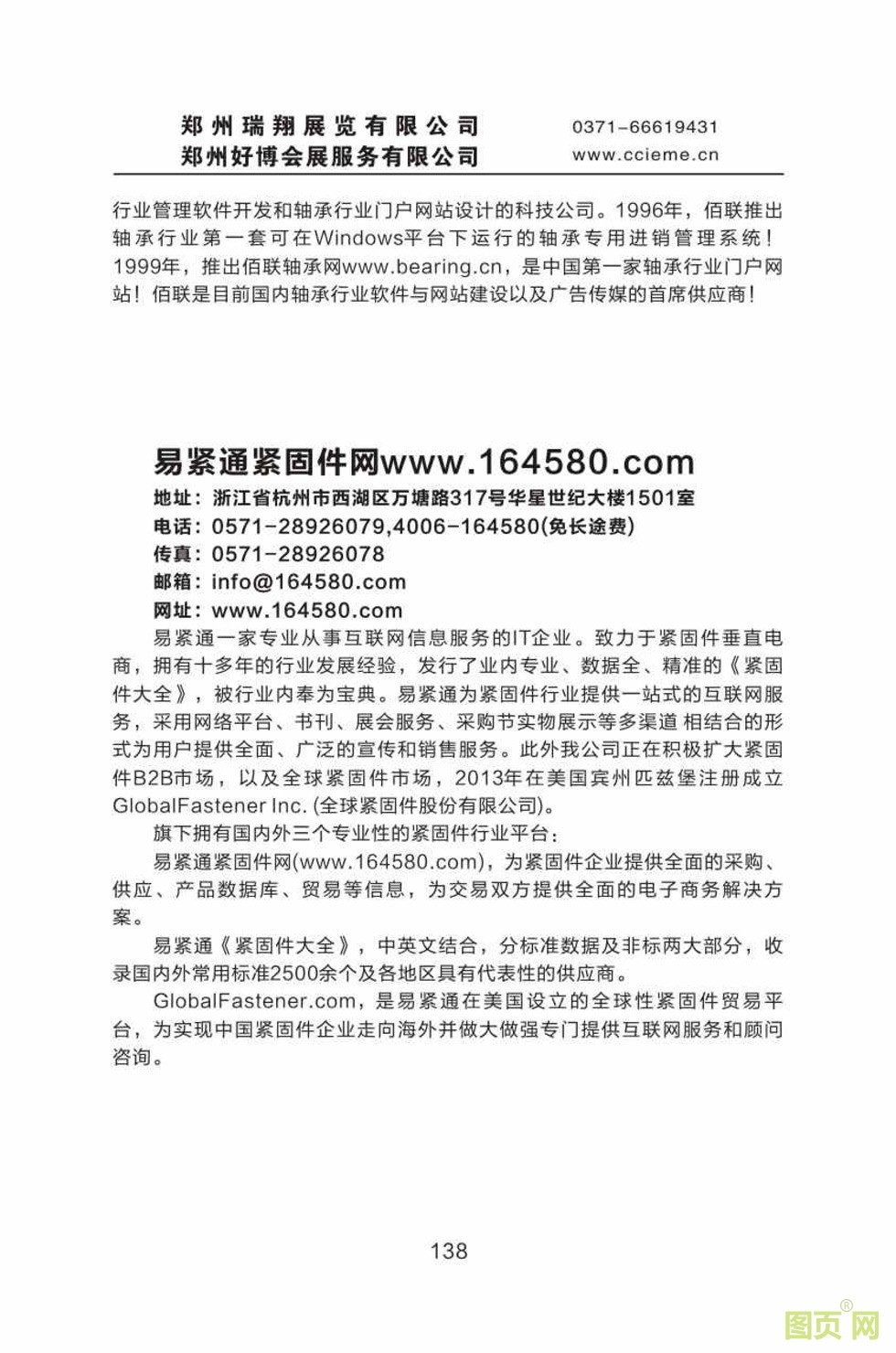 郑州瑞翔展览有限公司
郑州好博会展服务有限公司

0371-66619431
www.ccieme.cn

行业管理软件开发和轴承行业门户网站设计的科技公司。1996年，佰联推出轴承行业第一套可在Windows平台下运行的轴承专用进销管理系统！1999年，推出佰联轴承网www.bearing.cn，是中国第一家轴承行业门户网站！佰联是目前国内轴承行业软件与网站建设以及广告传媒的首席供应商！

易紧通紧固件网www.164580.com
地址：浙江省杭州市西湖区万塘路317号华星世纪大楼1501室
电话：0571-28926079,4006-164580(免长途费)
传真：0571-28926078
邮箱：info@164580.com
网址：www.164580.com

易紧通一家专业从事互联网信息服务的IT企业。致力于紧固件垂直电商，拥有十多年的行业发展经验，发行了业内专业、数据全、精准的《紧固件大全》，被行业内奉为宝典。易紧通为紧固件行业提供一站式的互联网服务，采用网络平台、书刊、展会服务、采购节实物展示等多渠道 相结合的形式为用户提供全面、广泛的宣传和销售服务。此外我公司正在积极扩大紧固件B2B市场，以及全球紧固件市场，2013年在美国宾州匹兹堡注册成立GlobalFastener Inc. (全球紧固件股份有限公司)。

旗下拥有国内外三个专业性的紧固件行业平台：

易紧通紧固件网(www.164580.com)，为紧固件企业提供全面的采购、供应、产品数据库、贸易等信息，为交易双方提供全面的电子商务解决方案。

易紧通《紧固件大全》，中英文结合，分标准数据及非标两大部分，收录国内外常用标准2500余个及各地区具有代表性的供应商。

GlobalFastener.com，是易紧通在美国设立的全球性紧固件贸易平台，为实现中国紧固件企业走向海外并做大做强专门提供互联网服务和顾问咨询。

138

图页网